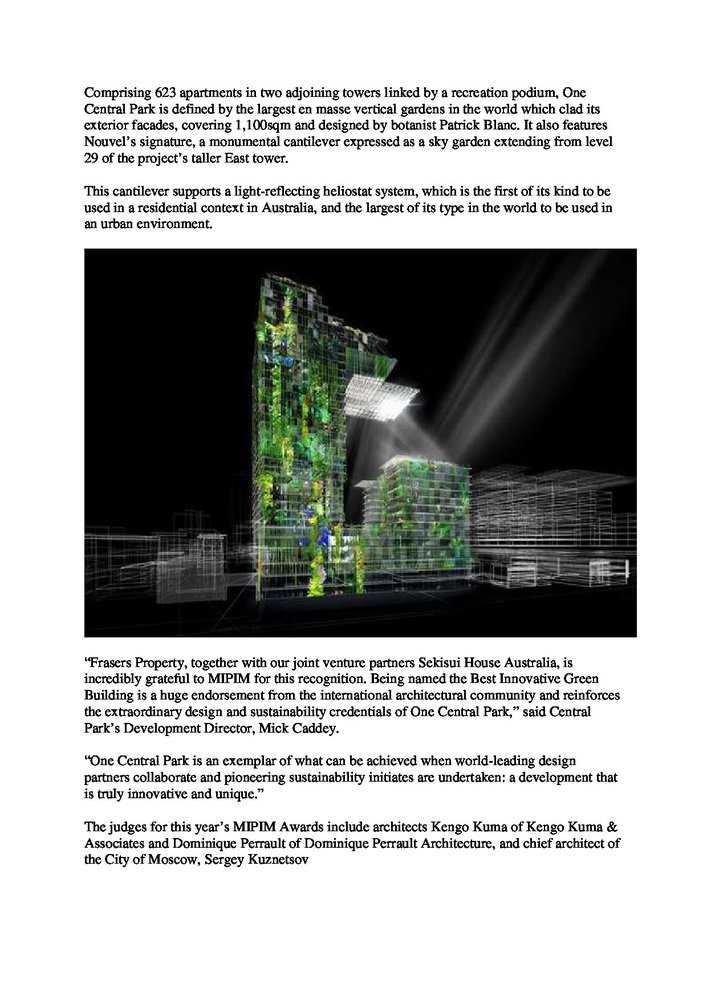 Comprising 623 apartments in two adjoining towers linked by a recreation podium, One Central Park is defined by the largest en masse vertical gardens in the world which clad its exterior facades, covering 1,100sqm and designed by botanist Patrick Blanc. It also features Nouvel's signature, a monumental cantilever expressed as a sky garden extending from level 29 of the project's taller East tower.

This cantilever supports a light-reflecting heliostat system, which is the first of its kind to be used in a residential context in Australia, and the largest of its type in the world to be used in an urban environment.

"Frasers Property, together with our joint venture partners Sekisui House Australia, is incredibly grateful to MIPIM for this recognition. Being named the Best Innovative Green Building is a huge endorsement from the international architectural community and reinforces the extraordinary design and sustainability credentials of One Central Park," said Central Park's Development Director, Mick Caddey.

"One Central Park is an exemplar of what can be achieved when world-leading design partners collaborate and pioneering sustainability initiates are undertaken: a development that is truly innovative and unique."

The judges for this year's MIPIM Awards include architects Kengo Kuma of Kengo Kuma & Associates and Dominique Perrault of Dominique Perrault Architecture, and chief architect of the City of Moscow, Sergey Kuznetsov